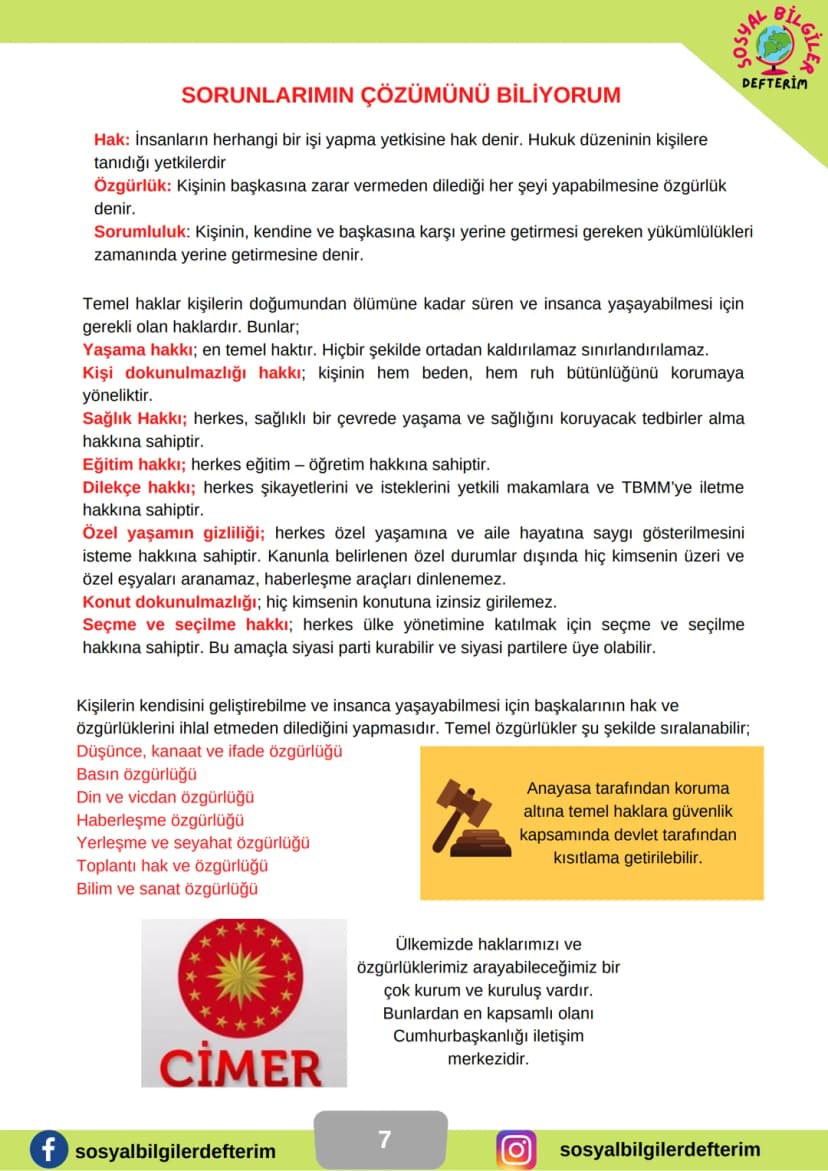 SOSYAL BİLGİLER DEFTERİM

SORUNLARIMIN ÇÖZÜMÜNÜ BİLİYORUM

Hak: İnsanların herhangi bir işi yapma yetkisine hak denir. Hukuk düzeninin kişilere tanıdığı yetkilerdir

Özgürlük: Kişinin başkasına zarar vermeden dilediği her şeyi yapabilmesine özgürlük denir.

Sorumluluk: Kişinin, kendine ve başkasına karşı yerine getirmesi gereken yükümlülükleri zamanında yerine getirmesine denir.

Temel haklar kişilerin doğumundan ölümüne kadar süren ve insanca yaşayabilmesi için gerekli olan haklardır. Bunlar;

Yaşama hakkı; en temel haktır. Hiçbir şekilde ortadan kaldırılamaz sınırlandırılamaz.

Kişi dokunulmazlığı hakkı; kişinin hem beden, hem ruh bütünlüğünü korumaya yöneliktir.

Sağlık Hakkı; herkes, sağlıklı bir çevrede yaşama ve sağlığını koruyacak tedbirler alma hakkına sahiptir.

Eğitim hakkı; herkes eğitim – öğretim hakkına sahiptir.

Dilekçe hakkı; herkes şikayetlerini ve isteklerini yetkili makamlara ve TBMM'ye iletme hakkına sahiptir.

Özel yaşamın gizliliği; herkes özel yaşamına ve aile hayatına saygı gösterilmesini isteme hakkına sahiptir. Kanunla belirlenen özel durumlar dışında hiç kimsenin üzeri ve özel eşyaları aranamaz, haberleşme araçları dinlenemez.

Konut dokunulmazlığı; hiç kimsenin konutuna izinsiz girilemez.

Seçme ve seçilme hakkı; herkes ülke yönetimine katılmak için seçme ve seçilme hakkına sahiptir. Bu amaçla siyasi parti kurabilir ve siyasi partilere üye olabilir.

Kişilerin kendisini geliştirebilme ve insanca yaşayabilmesi için başkalarının hak ve özgürlüklerini ihlal etmeden dilediğini yapmasıdır. Temel özgürlükler şu şekilde sıralanabilir;

Düşünce, kanaat ve ifade özgürlüğü
Basın özgürlüğü
Din ve vicdan özgürlüğü
Haberleşme özgürlüğü
Yerleşme ve seyahat özgürlüğü
Toplantı hak ve özgürlüğü
Bilim ve sanat özgürlüğü

Anayasa tarafından koruma altına temel haklara güvenlik kapsamında devlet tarafından kısıtlama getirilebilir.

CİMER

Ülkemizde haklarımızı ve özgürlüklerimiz arayabileceğimiz bir çok kurum ve kuruluş vardır. Bunlardan en kapsamlı olanı Cumhurbaşkanlığı iletişim merkezidir.

sosyalbilgilerdefterim
7
sosyalbilgilerdefterim